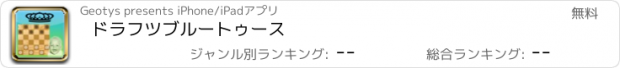 Geotys presents iPhone/iPadアプリ

無料

ドラフツブルートゥース

ジャンル別ランキング: --

総合ランキング: --